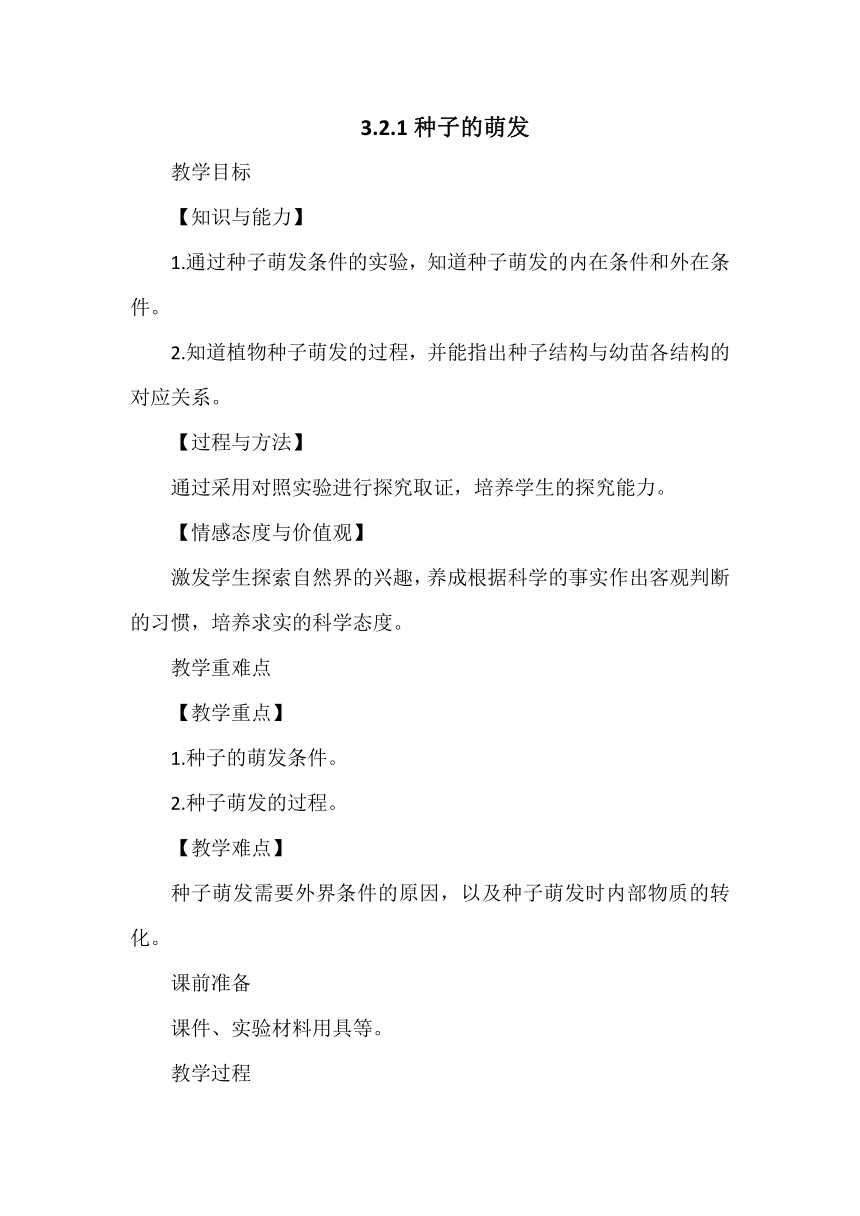 3.2.1 种子的萌发

教学目标

【知识与能力】

1.通过种子萌发条件的实验，知道种子萌发的内在条件和外在条件。

2.知道植物种子萌发的过程，并能指出种子结构与幼苗各结构的对应关系。

【过程与方法】

通过采用对照实验进行探究取证，培养学生的探究能力。

【情感态度与价值观】

激发学生探索自然界的兴趣，养成根据科学的事实作出客观判断的习惯，培养求实的科学态度。

教学重难点

【教学重点】

1.种子的萌发条件。

2.种子萌发的过程。

【教学难点】

种子萌发需要外界条件的原因，以及种子萌发时内部物质的转化。

课前准备

课件、实验材料用具等。

教学过程